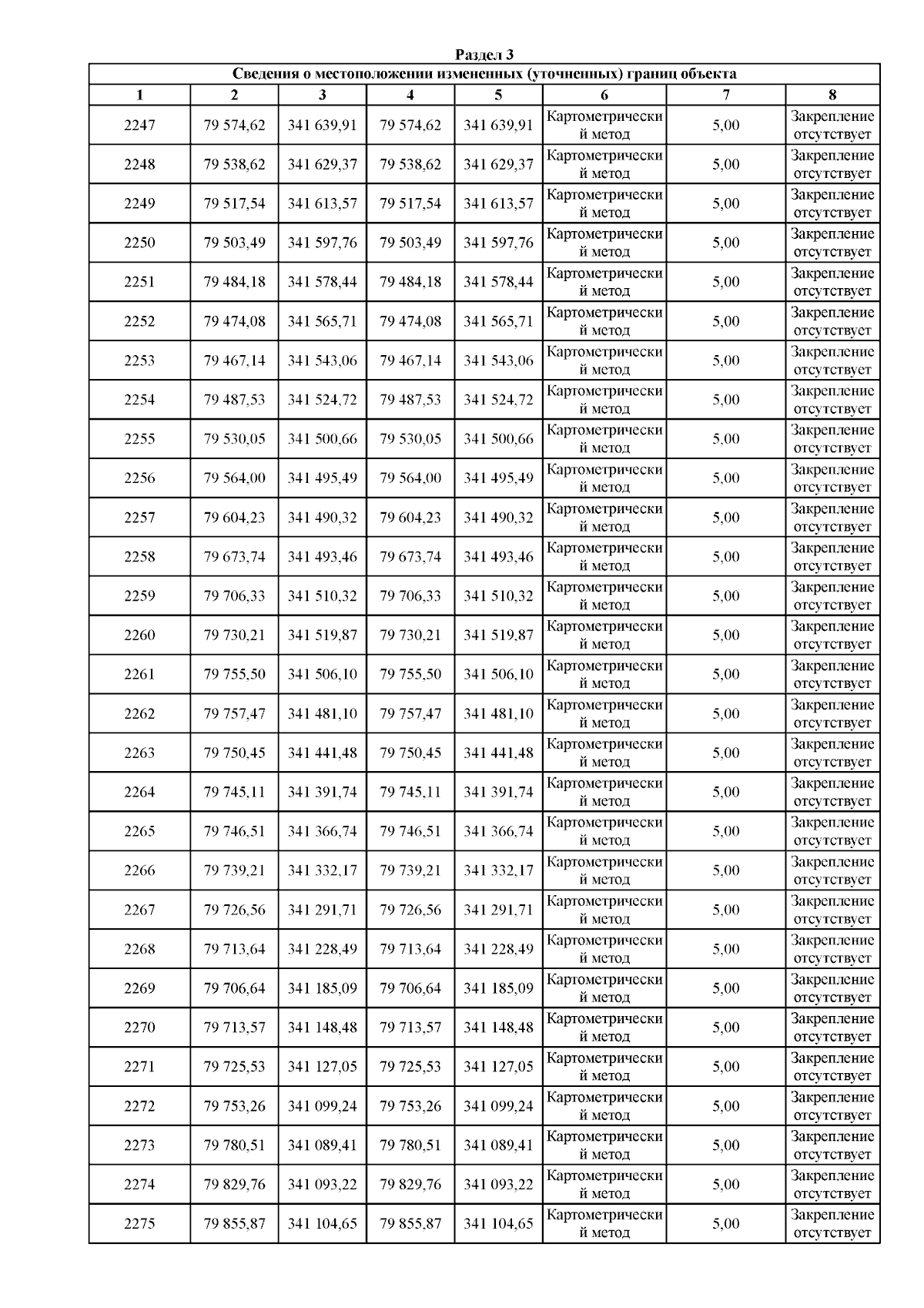 Раздел 3

Сведения о местоположении измененных (уточненных) границ объекта

| 1 | 2 | 3 | 4 | 5 | 6 | 7 | 8 |
|---|---|---|---|---|---|---|---|
| 2247 | 79 574,62 | 341 639,91 | 79 574,62 | 341 639,91 | Картометрический метод | 5,00 | Закрепление отсутствует |
| 2248 | 79 538,62 | 341 629,37 | 79 538,62 | 341 629,37 | Картометрический метод | 5,00 | Закрепление отсутствует |
| 2249 | 79 517,54 | 341 613,57 | 79 517,54 | 341 613,57 | Картометрический метод | 5,00 | Закрепление отсутствует |
| 2250 | 79 503,49 | 341 597,76 | 79 503,49 | 341 597,76 | Картометрический метод | 5,00 | Закрепление отсутствует |
| 2251 | 79 484,18 | 341 578,44 | 79 484,18 | 341 578,44 | Картометрический метод | 5,00 | Закрепление отсутствует |
| 2252 | 79 474,08 | 341 565,71 | 79 474,08 | 341 565,71 | Картометрический метод | 5,00 | Закрепление отсутствует |
| 2253 | 79 467,14 | 341 543,06 | 79 467,14 | 341 543,06 | Картометрический метод | 5,00 | Закрепление отсутствует |
| 2254 | 79 487,53 | 341 524,72 | 79 487,53 | 341 524,72 | Картометрический метод | 5,00 | Закрепление отсутствует |
| 2255 | 79 530,05 | 341 500,66 | 79 530,05 | 341 500,66 | Картометрический метод | 5,00 | Закрепление отсутствует |
| 2256 | 79 564,00 | 341 495,49 | 79 564,00 | 341 495,49 | Картометрический метод | 5,00 | Закрепление отсутствует |
| 2257 | 79 604,23 | 341 490,32 | 79 604,23 | 341 490,32 | Картометрический метод | 5,00 | Закрепление отсутствует |
| 2258 | 79 673,74 | 341 493,46 | 79 673,74 | 341 493,46 | Картометрический метод | 5,00 | Закрепление отсутствует |
| 2259 | 79 706,33 | 341 510,32 | 79 706,33 | 341 510,32 | Картометрический метод | 5,00 | Закрепление отсутствует |
| 2260 | 79 730,21 | 341 519,87 | 79 730,21 | 341 519,87 | Картометрический метод | 5,00 | Закрепление отсутствует |
| 2261 | 79 755,50 | 341 506,10 | 79 755,50 | 341 506,10 | Картометрический метод | 5,00 | Закрепление отсутствует |
| 2262 | 79 757,47 | 341 481,10 | 79 757,47 | 341 481,10 | Картометрический метод | 5,00 | Закрепление отсутствует |
| 2263 | 79 750,45 | 341 441,48 | 79 750,45 | 341 441,48 | Картометрический метод | 5,00 | Закрепление отсутствует |
| 2264 | 79 745,11 | 341 391,74 | 79 745,11 | 341 391,74 | Картометрический метод | 5,00 | Закрепление отсутствует |
| 2265 | 79 746,51 | 341 366,74 | 79 746,51 | 341 366,74 | Картометрический метод | 5,00 | Закрепление отсутствует |
| 2266 | 79 739,21 | 341 332,17 | 79 739,21 | 341 332,17 | Картометрический метод | 5,00 | Закрепление отсутствует |
| 2267 | 79 726,56 | 341 291,71 | 79 726,56 | 341 291,71 | Картометрический метод | 5,00 | Закрепление отсутствует |
| 2268 | 79 713,64 | 341 228,49 | 79 713,64 | 341 228,49 | Картометрический метод | 5,00 | Закрепление отсутствует |
| 2269 | 79 706,64 | 341 185,09 | 79 706,64 | 341 185,09 | Картометрический метод | 5,00 | Закрепление отсутствует |
| 2270 | 79 713,57 | 341 148,48 | 79 713,57 | 341 148,48 | Картометрический метод | 5,00 | Закрепление отсутствует |
| 2271 | 79 725,53 | 341 127,05 | 79 725,53 | 341 127,05 | Картометрический метод | 5,00 | Закрепление отсутствует |
| 2272 | 79 753,26 | 341 099,24 | 79 753,26 | 341 099,24 | Картометрический метод | 5,00 | Закрепление отсутствует |
| 2273 | 79 780,51 | 341 089,41 | 79 780,51 | 341 089,41 | Картометрический метод | 5,00 | Закрепление отсутствует |
| 2274 | 79 829,76 | 341 093,22 | 79 829,76 | 341 093,22 | Картометрический метод | 5,00 | Закрепление отсутствует |
| 2275 | 79 855,87 | 341 104,65 | 79 855,87 | 341 104,65 | Картометрический метод | 5,00 | Закрепление отсутствует |